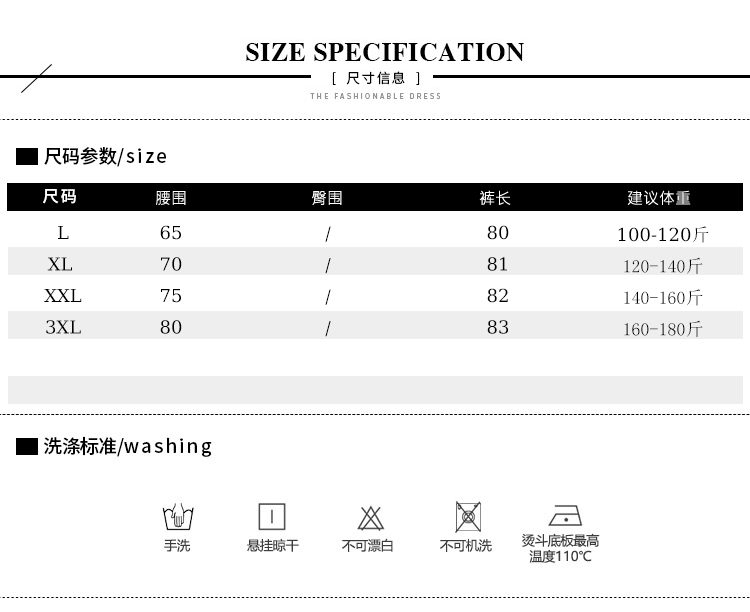 SIZE SPECIFICATION

[ 尺寸信息 ]

THE FASHIONABLE DRESS

尺码参数/size

| 尺码 | 腰围 | 臀围 | 裤长 | 建议体重 |
|---|---|---|---|---|
| L | 65 | / | 80 | 100-120斤 |
| XL | 70 | / | 81 | 120-140斤 |
| XXL | 75 | / | 82 | 140-160斤 |
| 3XL | 80 | / | 83 | 160-180斤 |

洗涤标准/washing

手洗

悬挂晾干

不可漂白

不可机洗

烫斗底板最高温度110°C